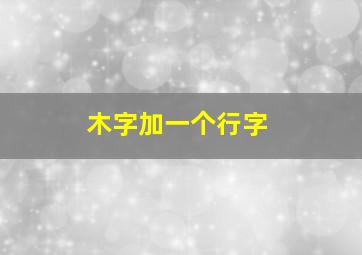 木字加一个行字